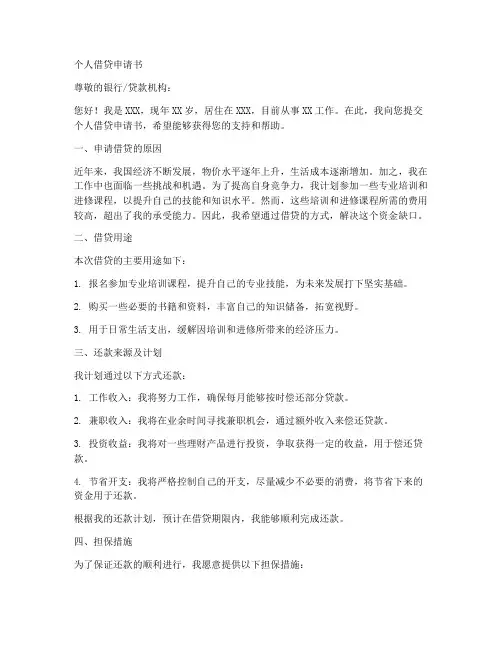 个人借贷申请书

尊敬的银行/贷款机构：

您好！我是XXX，现年XX岁，居住在XXX，目前从事XX工作。在此，我向您提交个人借贷申请书，希望能够获得您的支持和帮助。

一、申请借贷的原因

近年来，我国经济不断发展，物价水平逐年上升，生活成本逐渐增加。加之，我在工作中也面临一些挑战和机遇。为了提高自身竞争力，我计划参加一些专业培训和进修课程，以提升自己的技能和知识水平。然而，这些培训和进修课程所需的费用较高，超出了我的承受能力。因此，我希望通过借贷的方式，解决这个资金缺口。

二、借贷用途

本次借贷的主要用途如下：

1. 报名参加专业培训课程，提升自己的专业技能，为未来发展打下坚实基础。

2. 购买一些必要的书籍和资料，丰富自己的知识储备，拓宽视野。

3. 用于日常生活支出，缓解因培训和进修所带来的经济压力。

三、还款来源及计划

我计划通过以下方式还款：

1. 工作收入：我将努力工作，确保每月能够按时偿还部分贷款。

2. 兼职收入：我将在业余时间寻找兼职机会，通过额外收入来偿还贷款。

3. 投资收益：我将对一些理财产品进行投资，争取获得一定的收益，用于偿还贷款。

4. 节省开支：我将严格控制自己的开支，尽量减少不必要的消费，将节省下来的资金用于还款。

根据我的还款计划，预计在借贷期限内，我能够顺利完成还款。

四、担保措施

为了保证还款的顺利进行，我愿意提供以下担保措施：